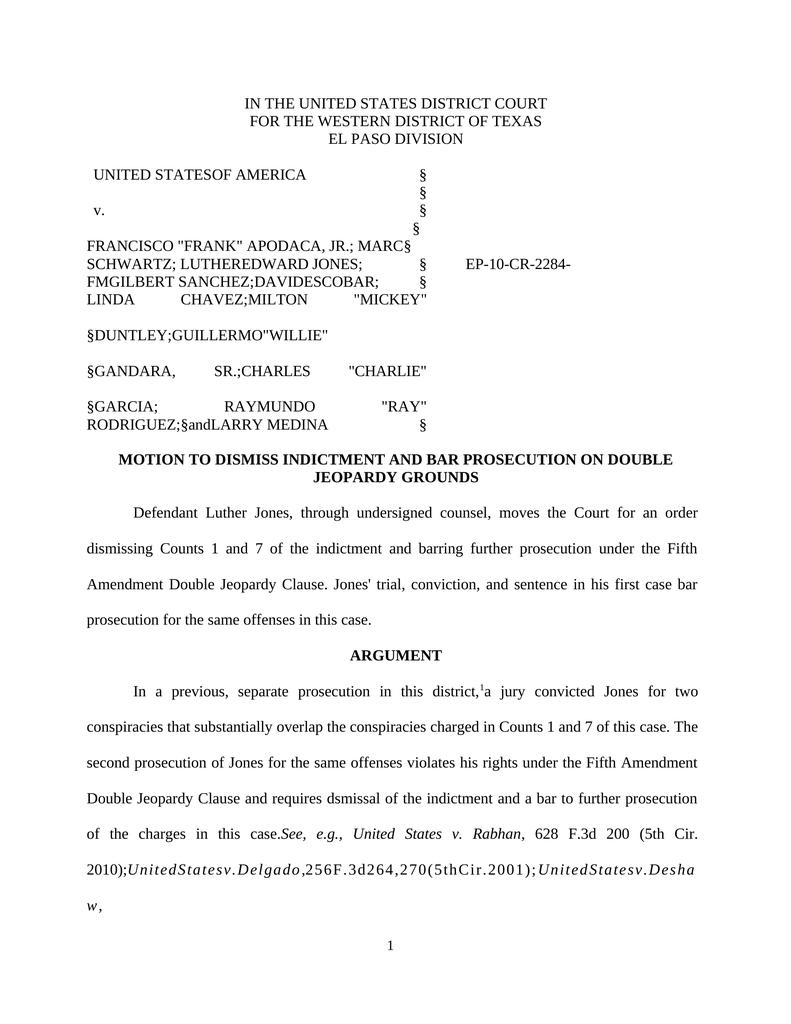 IN THE UNITED STATES DISTRICT COURT
FOR THE WESTERN DISTRICT OF TEXAS
EL PASO DIVISION

UNITED STATESOF AMERICA §
§
v. §
§
FRANCISCO "FRANK" APODACA, JR.; MARC§
SCHWARTZ; LUTHEREDWARD JONES; § EP-10-CR-2284-
FMGILBERT SANCHEZ;DAVIDESCOBAR; §
LINDA CHAVEZ;MILTON "MICKEY"

§DUNTLEY;GUILLERMO"WILLIE"

§GANDARA, SR.;CHARLES "CHARLIE"

§GARCIA; RAYMUNDO "RAY"
RODRIGUEZ;§andLARRY MEDINA §

MOTION TO DISMISS INDICTMENT AND BAR PROSECUTION ON DOUBLE JEOPARDY GROUNDS

Defendant Luther Jones, through undersigned counsel, moves the Court for an order dismissing Counts 1 and 7 of the indictment and barring further prosecution under the Fifth Amendment Double Jeopardy Clause. Jones' trial, conviction, and sentence in his first case bar prosecution for the same offenses in this case.

ARGUMENT

In a previous, separate prosecution in this district,$^1$a jury convicted Jones for two conspiracies that substantially overlap the conspiracies charged in Counts 1 and 7 of this case. The second prosecution of Jones for the same offenses violates his rights under the Fifth Amendment Double Jeopardy Clause and requires dsmissal of the indictment and a bar to further prosecution of the charges in this case.See, e.g., United States v. Rabhan, 628 F.3d 200 (5th Cir. 2010);UnitedStatesv.Delgado,256F.3d264,270(5thCir.2001);UnitedStatesv.Deshaw,

1